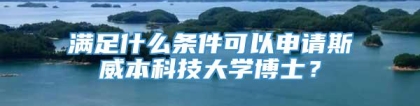 满足什么条件可以申请斯威本科技大学博士？